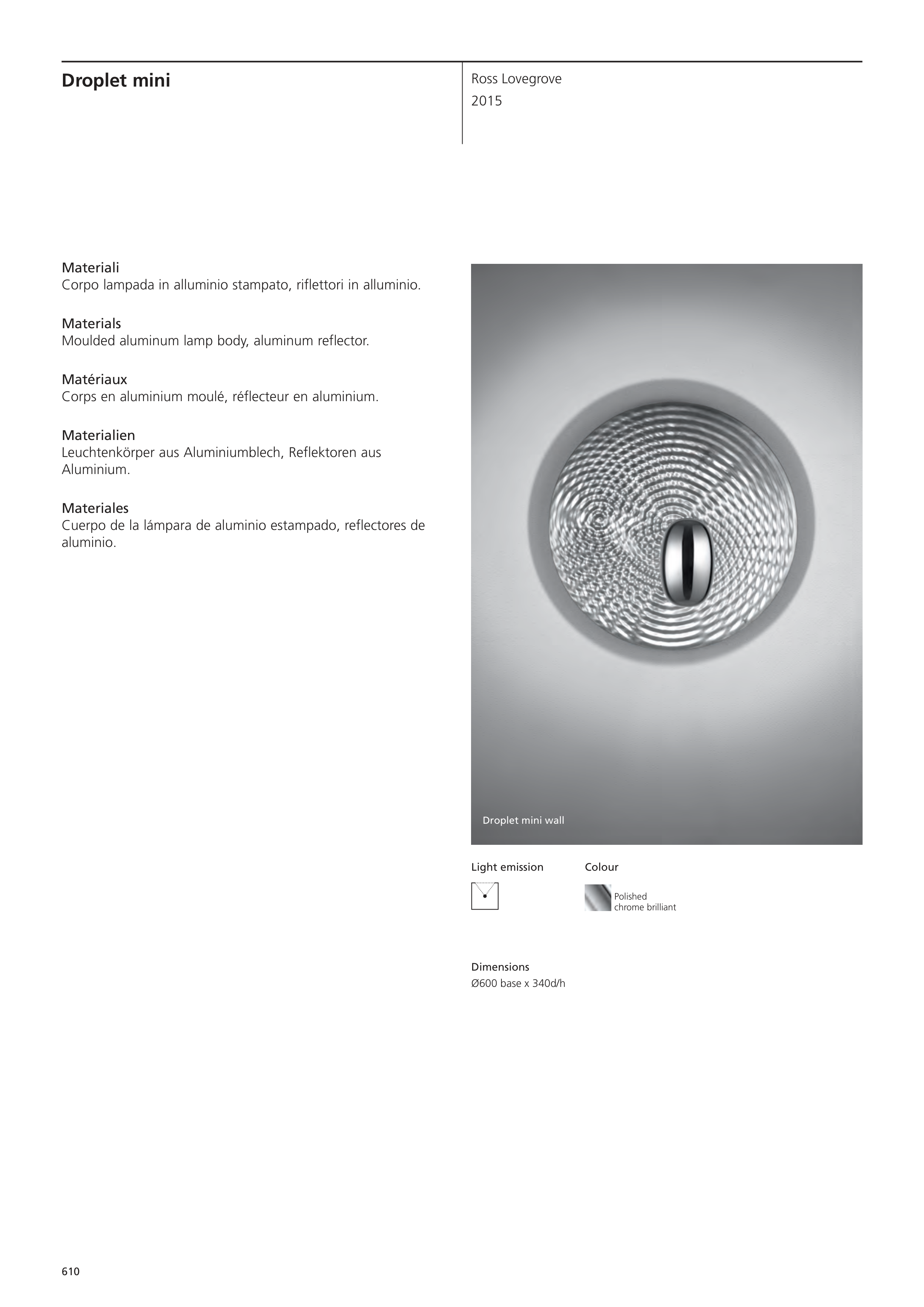 Droplet mini

Ross Lovegrove
2015

Materiali
Corpo lampada in alluminio stampato, riflettori in alluminio.

Materials
Moulded aluminum lamp body, aluminum reflector.

Matériaux
Corps en aluminium moulé, réflecteur en aluminium.

Materialien
Leuchtenkörper aus Aluminiumblech, Reflektoren aus Aluminium.

Materiales
Cuerpo de la lámpara de aluminio estampado, reflectores de aluminio.

Droplet mini wall

Light emission

Colour

Polished
chrome brilliant

Dimensions
Ø600 base x 340d/h

610